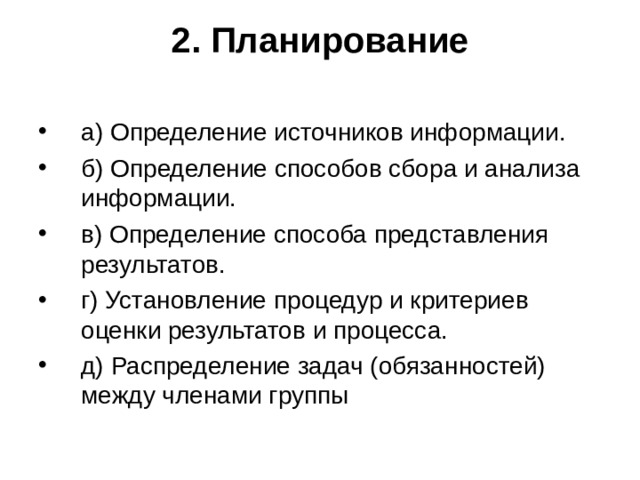 2. Планирование

• а) Определение источников информации.
• б) Определение способов сбора и анализа информации.
• в) Определение способа представления результатов.
• г) Установление процедур и критериев оценки результатов и процесса.
• д) Распределение задач (обязанностей) между членами группы